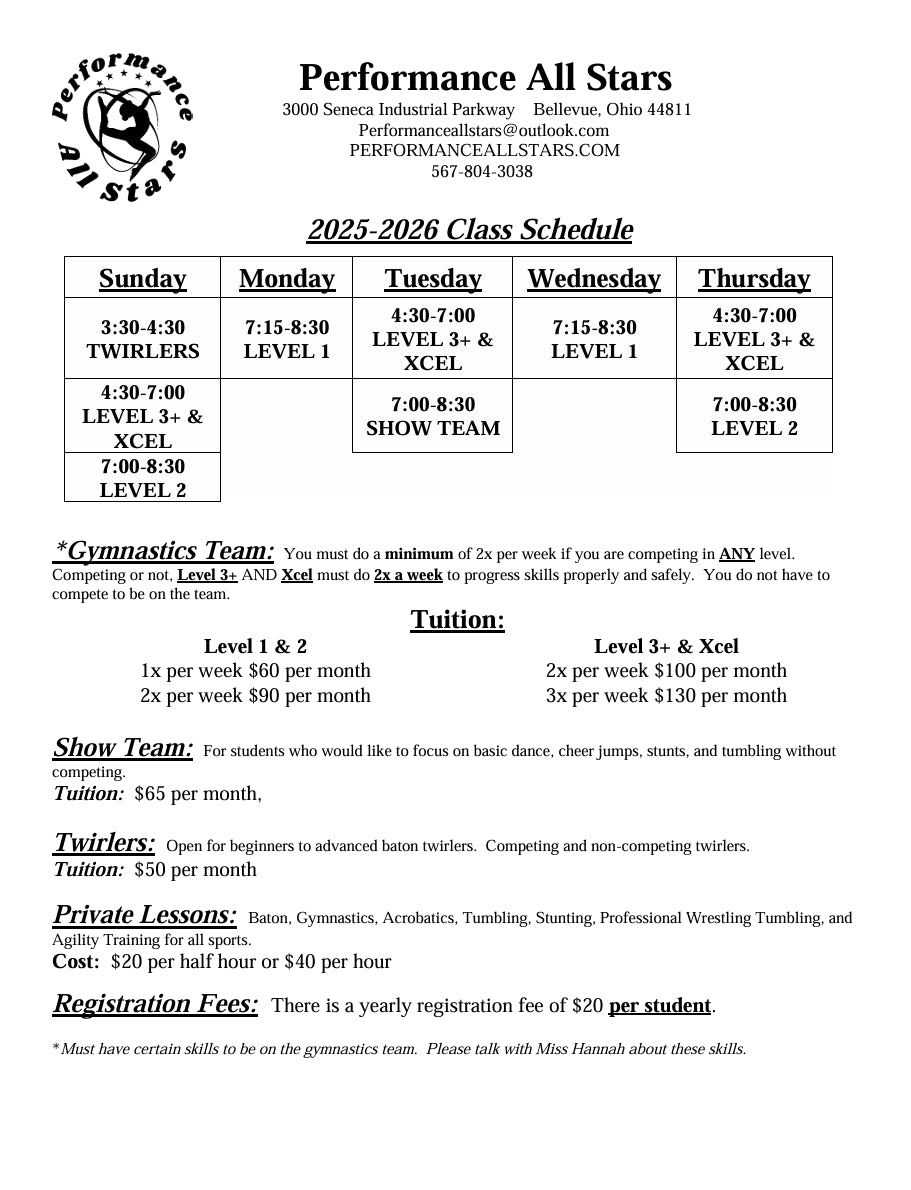 Performance All Stars

Performance All Stars
3000 Seneca Industrial Parkway Bellevue, Ohio 44811
Performanceallstars@outlook.com
PERFORMANCEALLSTARS.COM
567-804-3038

2025-2026 Class Schedule

| Sunday | Monday | Tuesday | Wednesday | Thursday |
|---|---|---|---|---|
| 3:30-4:30 TWIRLERS | 7:15-8:30 LEVEL 1 | 4:30-7:00 LEVEL 3+ & XCEL | 7:15-8:30 LEVEL 1 | 4:30-7:00 LEVEL 3+ & XCEL |
| 4:30-7:00 LEVEL 3+ & XCEL | | 7:00-8:30 SHOW TEAM | | 7:00-8:30 LEVEL 2 |
| 7:00-8:30 LEVEL 2 | | | | |

*Gymnastics Team: You must do a minimum of 2x per week if you are competing in ANY level. Competing or not, Level 3+ AND Xcel must do 2x a week to progress skills properly and safely. You do not have to compete to be on the team.

Tuition:

Level 1 & 2
1x per week $60 per month
2x per week $90 per month

Level 3+ & Xcel
2x per week $100 per month
3x per week $130 per month

Show Team: For students who would like to focus on basic dance, cheer jumps, stunts, and tumbling without competing.
Tuition: $65 per month,

Twirlers: Open for beginners to advanced baton twirlers. Competing and non-competing twirlers.
Tuition: $50 per month

Private Lessons: Baton, Gymnastics, Acrobatics, Tumbling, Stunting, Professional Wrestling Tumbling, and Agility Training for all sports.
Cost: $20 per half hour or $40 per hour

Registration Fees: There is a yearly registration fee of $20 per student.

*Must have certain skills to be on the gymnastics team. Please talk with Miss Hannah about these skills.